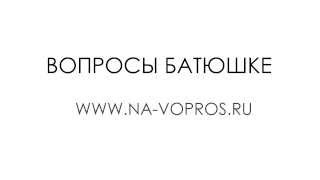 ВОПРОСЫ БАТЮШКЕ

WWW.NA-VOPROS.RU